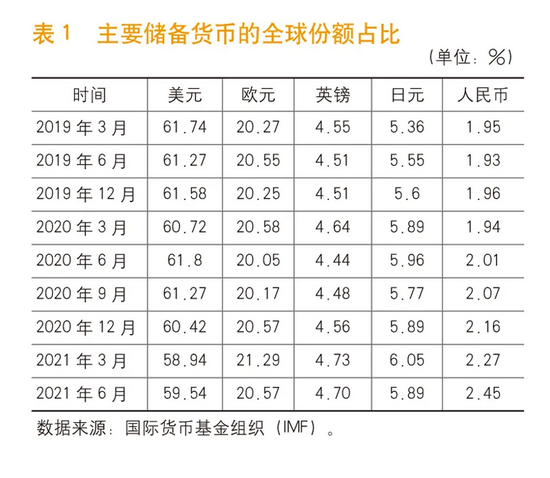 表 1　主要储备货币的全球份额占比

（单位：%）

| 时间 | 美元 | 欧元 | 英镑 | 日元 | 人民币 |
|---|---|---|---|---|---|
| 2019 年 3 月 | 61.74 | 20.27 | 4.55 | 5.36 | 1.95 |
| 2019 年 6 月 | 61.27 | 20.55 | 4.51 | 5.55 | 1.93 |
| 2019 年 12 月 | 61.58 | 20.25 | 4.51 | 5.6 | 1.96 |
| 2020 年 3 月 | 60.72 | 20.58 | 4.64 | 5.89 | 1.94 |
| 2020 年 6 月 | 61.8 | 20.05 | 4.44 | 5.96 | 2.01 |
| 2020 年 9 月 | 61.27 | 20.17 | 4.48 | 5.77 | 2.07 |
| 2020 年 12 月 | 60.42 | 20.57 | 4.56 | 5.89 | 2.16 |
| 2021 年 3 月 | 58.94 | 21.29 | 4.73 | 6.05 | 2.27 |
| 2021 年 6 月 | 59.54 | 20.57 | 4.70 | 5.89 | 2.45 |

数据来源：国际货币基金组织（IMF）。